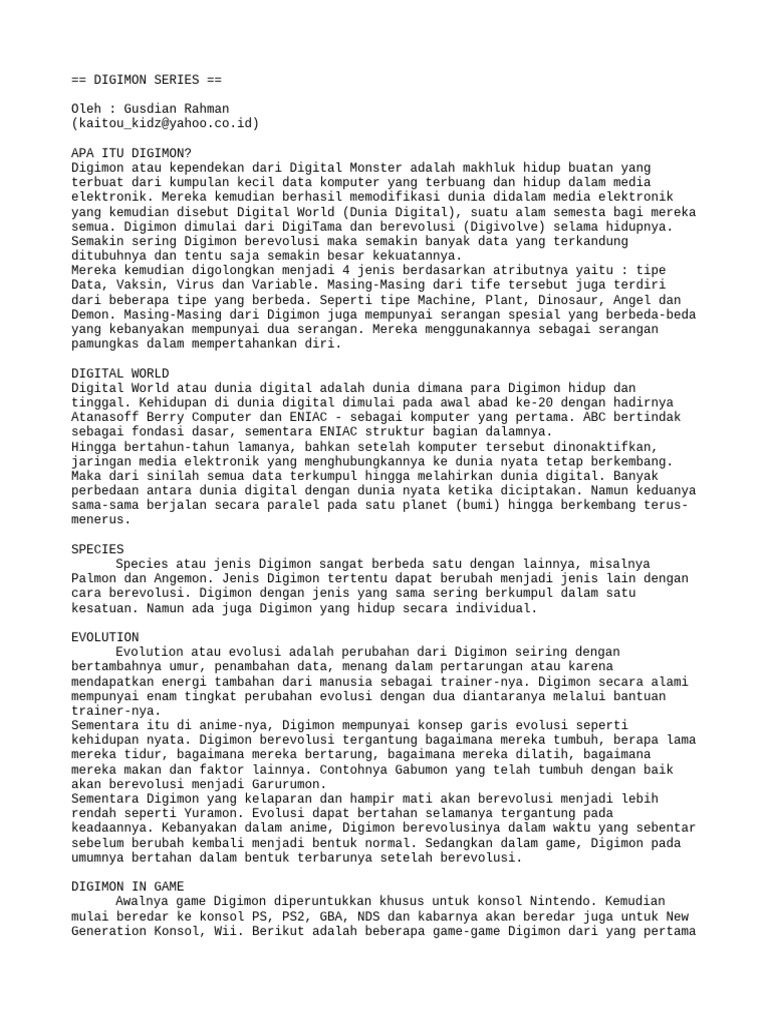 == DIGIMON SERIES ==

Oleh : Gusdian Rahman
(kaitou_kidz@yahoo.co.id)

APA ITU DIGIMON?
Digimon atau kependekan dari Digital Monster adalah makhluk hidup buatan yang terbuat dari kumpulan kecil data komputer yang terbuang dan hidup dalam media elektronik. Mereka kemudian berhasil memodifikasi dunia didalam media elektronik yang kemudian disebut Digital World (Dunia Digital), suatu alam semesta bagi mereka semua. Digimon dimulai dari DigiTama dan berevolusi (Digivolve) selama hidupnya. Semakin sering Digimon berevolusi maka semakin banyak data yang terkandung ditubuhnya dan tentu saja semakin besar kekuatannya.
Mereka kemudian digolongkan menjadi 4 jenis berdasarkan atributnya yaitu : tipe Data, Vaksin, Virus dan Variable. Masing-Masing dari tife tersebut juga terdiri dari beberapa tipe yang berbeda. Seperti tipe Machine, Plant, Dinosaur, Angel dan Demon. Masing-Masing dari Digimon juga mempunyai serangan spesial yang berbeda-beda yang kebanyakan mempunyai dua serangan. Mereka menggunakannya sebagai serangan pamungkas dalam mempertahankan diri.

DIGITAL WORLD
Digital World atau dunia digital adalah dunia dimana para Digimon hidup dan tinggal. Kehidupan di dunia digital dimulai pada awal abad ke-20 dengan hadirnya Atanasoff Berry Computer dan ENIAC - sebagai komputer yang pertama. ABC bertindak sebagai fondasi dasar, sementara ENIAC struktur bagian dalamnya.
Hingga bertahun-tahun lamanya, bahkan setelah komputer tersebut dinonaktifkan, jaringan media elektronik yang menghubungkannya ke dunia nyata tetap berkembang. Maka dari sinilah semua data terkumpul hingga melahirkan dunia digital. Banyak perbedaan antara dunia digital dengan dunia nyata ketika diciptakan. Namun keduanya sama-sama berjalan secara paralel pada satu planet (bumi) hingga berkembang terus-menerus.

SPECIES
Species atau jenis Digimon sangat berbeda satu dengan lainnya, misalnya Palmon dan Angemon. Jenis Digimon tertentu dapat berubah menjadi jenis lain dengan cara berevolusi. Digimon dengan jenis yang sama sering berkumpul dalam satu kesatuan. Namun ada juga Digimon yang hidup secara individual.

EVOLUTION
Evolution atau evolusi adalah perubahan dari Digimon seiring dengan bertambahnya umur, penambahan data, menang dalam pertarungan atau karena mendapatkan energi tambahan dari manusia sebagai trainer-nya. Digimon secara alami mempunyai enam tingkat perubahan evolusi dengan dua diantaranya melalui bantuan trainer-nya.
Sementara itu di anime-nya, Digimon mempunyai konsep garis evolusi seperti kehidupan nyata. Digimon berevolusi tergantung bagaimana mereka tumbuh, berapa lama mereka tidur, bagaimana mereka bertarung, bagaimana mereka dilatih, bagaimana mereka makan dan faktor lainnya. Contohnya Gabumon yang telah tumbuh dengan baik akan berevolusi menjadi Garurumon.
Sementara Digimon yang kelaparan dan hampir mati akan berevolusi menjadi lebih rendah seperti Yuramon. Evolusi dapat bertahan selamanya tergantung pada keadaannya. Kebanyakan dalam anime, Digimon berevolusinya dalam waktu yang sebentar sebelum berubah kembali menjadi bentuk normal. Sedangkan dalam game, Digimon pada umumnya bertahan dalam bentuk terbarunya setelah berevolusi.

DIGIMON IN GAME
Awalnya game Digimon diperuntukkan khusus untuk konsol Nintendo. Kemudian mulai beredar ke konsol PS, PS2, GBA, NDS dan kabarnya akan beredar juga untuk New Generation Konsol, Wii. Berikut adalah beberapa game-game Digimon dari yang pertama